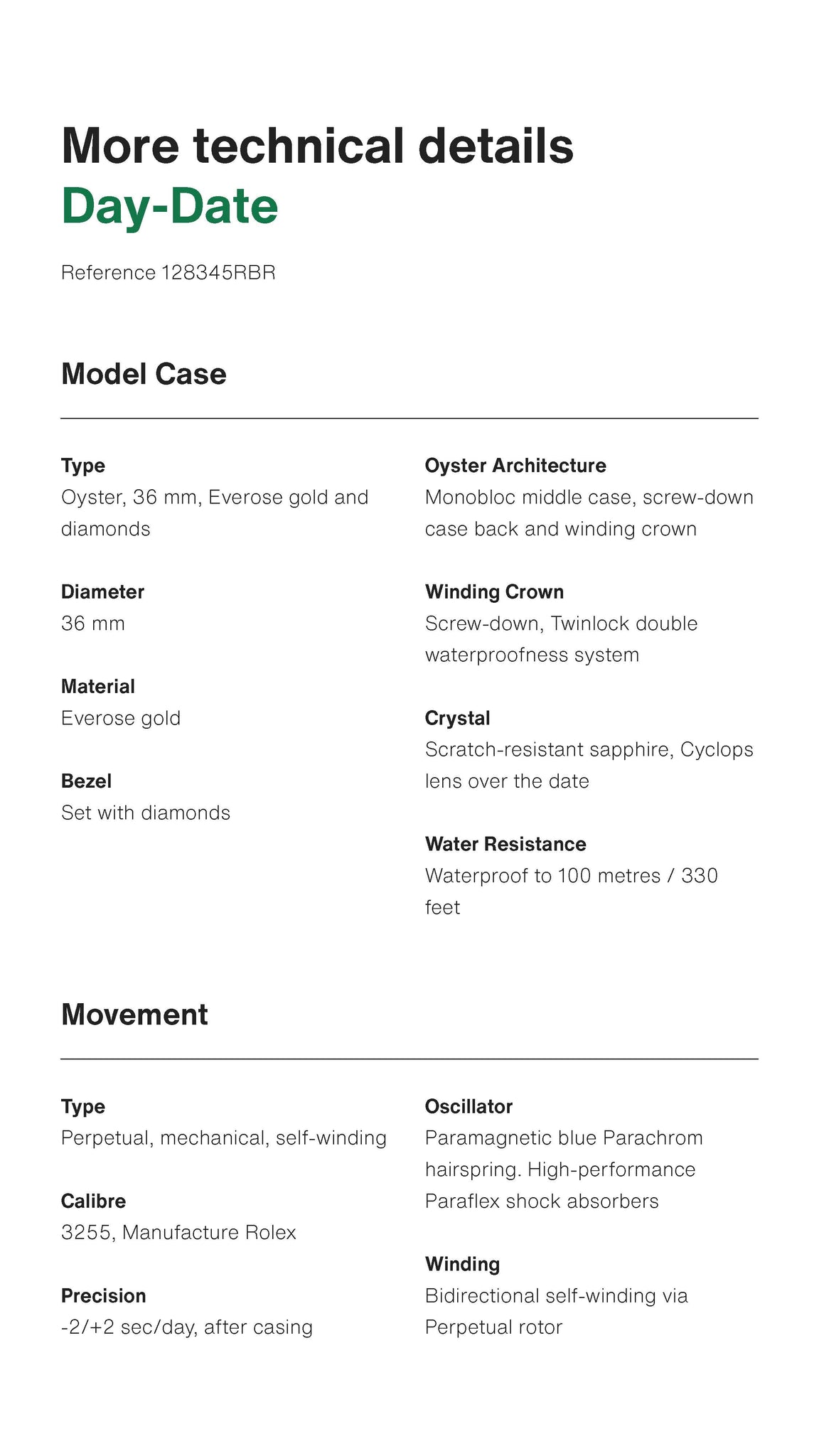 More technical details
Day-Date

Reference 128345RBR

Model Case

Type
Oyster, 36 mm, Everose gold and diamonds

Diameter
36 mm

Material
Everose gold

Bezel
Set with diamonds

Oyster Architecture
Monobloc middle case, screw-down case back and winding crown

Winding Crown
Screw-down, Twinlock double waterproofness system

Crystal
Scratch-resistant sapphire, Cyclops lens over the date

Water Resistance
Waterproof to 100 metres / 330 feet

Movement

Type
Perpetual, mechanical, self-winding

Calibre
3255, Manufacture Rolex

Precision
-2/+2 sec/day, after casing

Oscillator
Paramagnetic blue Parachrom hairspring. High-performance Paraflex shock absorbers

Winding
Bidirectional self-winding via Perpetual rotor